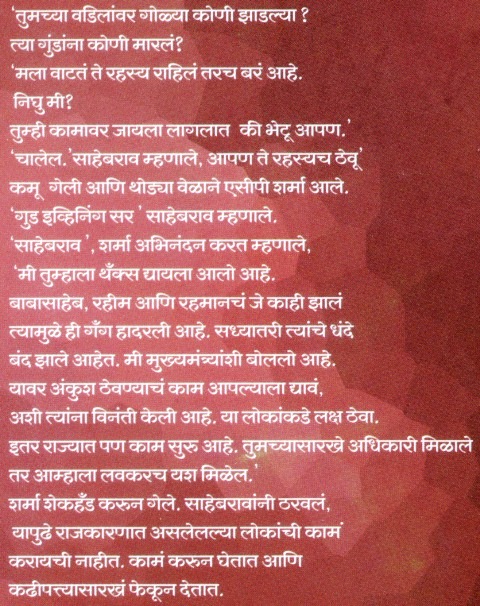 'तुमच्या वडिलांवर गोळ्या कोणी झाडल्या ?
त्या गुंडांना कोणी मारलं?
'मला वाटतं ते रहस्य राहिलं तरच बरं आहे.
निघु मी?
तुम्ही कामावर जायला लागलात की भेटू आपण.'
'चालेल.'साहेबराव म्हणाले, आपण ते रहस्यच ठेवू'
कमू गेली आणि थोड्या वेळाने एसीपी शर्मा आले.
'गुड इव्हिनिंग सर ' साहेबराव म्हणाले.
'साहेबराव ', शर्मा अभिनंदन करत म्हणाले,
'मी तुम्हाला थँक्स द्यायला आलो आहे.
बाबासाहेब, रहीम आणि रहमानचं जे काही झालं
त्यामुळे ही गँग हादरली आहे. सध्यातरी त्यांचे धंदे
बंद झाले आहेत. मी मुख्यमंत्र्यांशी बोललो आहे.
यावर अंकुश ठेवण्याचं काम आपल्याला द्यावं,
अशी त्यांना विनंती केली आहे. या लोकांकडे लक्ष ठेवा.
इतर राज्यात पण काम सुरु आहे. तुमच्यासारखे अधिकारी मिळाले
तर आम्हाला लवकरच यश मिळेल.'
शर्मा शेकहँड करुन गेले. साहेबरावांनी ठरवलं,
यापुढे राजकारणात असलेलल्या लोकांची कामं
करायची नाहीत. कामं करुन घेतात आणि
कढीपत्त्यासारखं फेकून देतात.